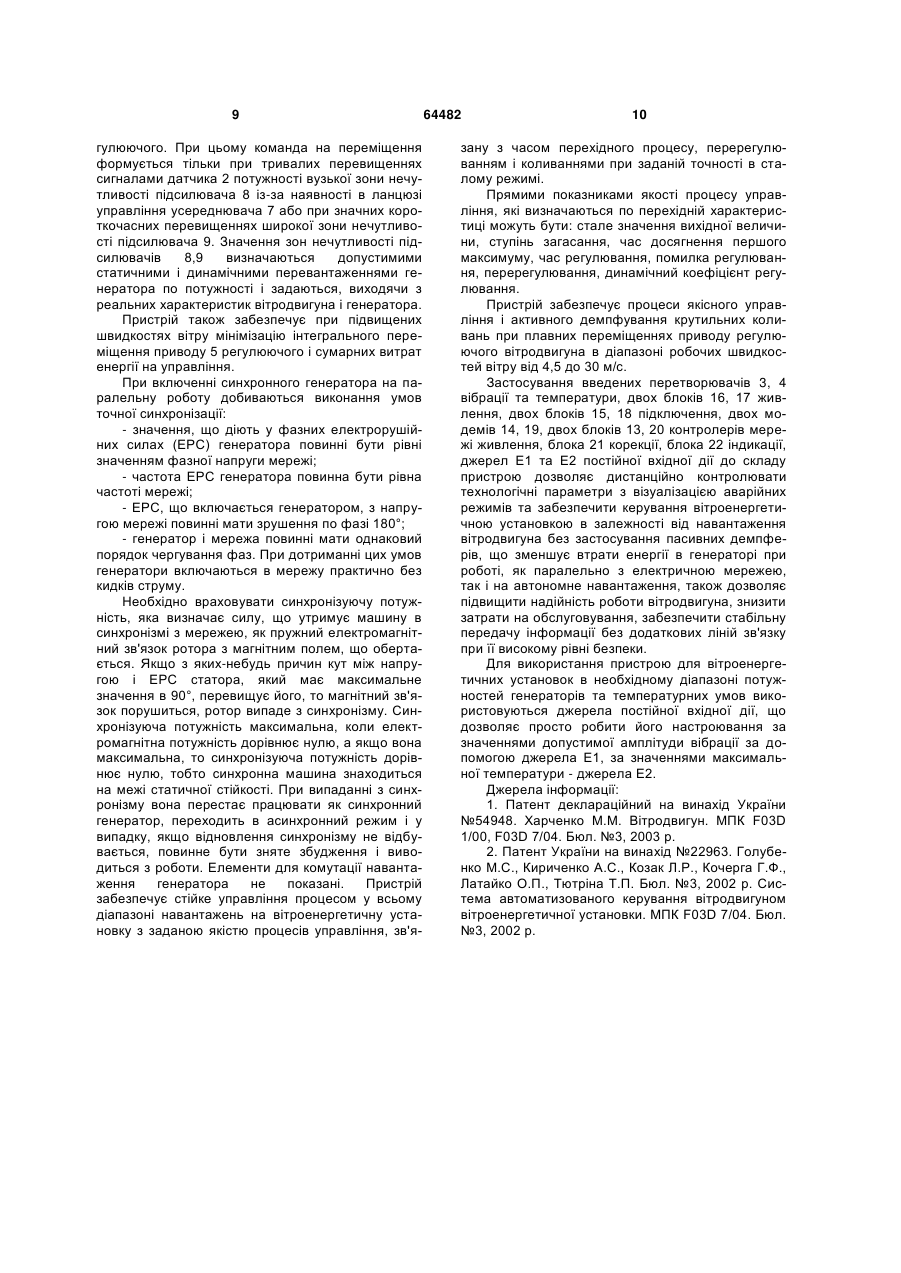 9

64482

10

гулюючого. При цьому команда на переміщення формується тільки при тривалих перевищеннях сигналами датчика 2 потужності вузької зони нечутливості підсилювача 8 із-за наявності в ланцюзі управління усереднювача 7 або при значних короткочасних перевищеннях широкої зони нечутливості підсилювача 9. Значення зон нечутливості підсилювачів 8,9 визначаються допустимими статичними і динамічними перевантаженнями генератора по потужності і задаються, виходячи з реальних характеристик вітродвигуна і генератора.

Пристрій також забезпечує при підвищених швидкостях вітру мінімізацію інтегрального переміщення приводу 5 регулюючого і сумарних витрат енергії на управління.

При включенні синхронного генератора на паралельну роботу добиваються виконання умов точної синхронізації:

- значення, що діють у фазних електрорушійних силах (ЕРС) генератора повинні бути рівні значенням фазної напруги мережі;

- частота ЕРС генератора повинна бути рівна частоті мережі;

- ЕРС, що включається генератором, з напругою мережі повинні мати зрушення по фазі 180°;

- генератор і мережа повинні мати однаковий порядок чергування фаз. При дотриманні цих умов генератори включаються в мережу практично без кидків струму.

Необхідно враховувати синхронізуючу потужність, яка визначає силу, що утримує машину в синхронізмі з мережею, як пружний електромагнітний зв'язок ротора з магнітним полем, що обертається. Якщо з яких-небудь причин кут між напругою і ЕРС статора, який має максимальне значення в 90°, перевищує його, то магнітний зв'язок порушиться, ротор випаде з синхронізму. Синхронізуюча потужність максимальна, коли електромагнітна потужність дорівнює нулю, а якщо вона максимальна, то синхронізуюча потужність дорівнює нулю, тобто синхронна машина знаходиться на межі статичної стійкості. При випаданні з синхронізму вона перестає працювати як синхронний генератор, переходить в асинхронний режим і у випадку, якщо відновлення синхронізму не відбувається, повинне бути зняте збудження і виводиться з роботи. Елементи для комутації навантаження генератора не показані. Пристрій забезпечує стійке управління процесом у всьому діапазоні навантажень на вітроенергетичну установку з заданою якістю процесів управління, зв'язану з часом перехідного процесу, перерегулюванням і коливаннями при заданій точності в сталому режимі.

Прямими показниками якості процесу управління, які визначаються по перехідній характеристиці можуть бути: стале значення вихідної величини, ступінь загасання, час досягнення першого максимуму, час регулювання, помилка регулювання, перерегулювання, динамічний коефіцієнт регулювання.

Пристрій забезпечує процеси якісного управління і активного демпфування крутильних коливань при плавних переміщеннях приводу регулюючого вітродвигуна в діапазоні робочих швидкостей вітру від 4,5 до 30 м/с.

Застосування введених перетворювачів 3, 4 вібрації та температури, двох блоків 16, 17 живлення, двох блоків 15, 18 підключення, двох модемів 14, 19, двох блоків 13, 20 контролерів мережі живлення, блока 21 корекції, блока 22 індикації, джерел Е1 та Е2 постійної вхідної дії до складу пристрою дозволяє дистанційно контролювати технологічні параметри з візуалізацією аварійних режимів та забезпечити керування вітроенергетичною установкою в залежності від навантаження вітродвигуна без застосування пасивних демпферів, що зменшує втрати енергії в генераторі при роботі, як паралельно з електричною мережею, так і на автономне навантаження, також дозволяє підвищити надійність роботи вітродвигуна, знизити затрати на обслуговування, забезпечити стабільну передачу інформації без додаткових ліній зв'язку при її високому рівні безпеки.

Для використання пристрою для вітроенергетичних установок в необхідному діапазоні потужностей генераторів та температурних умов використовуються джерела постійної вхідної дії, що дозволяє просто робити його настроювання за значеннями допустимої амплітуди вібрації за допомогою джерела Е1, за значеннями максимальної температури - джерела Е2.

Джерела інформації:

1. Патент деклараційний на винахід України №54948. Харченко М.М. Вітродвигун. МПК F03D 1/00, F03D 7/04. Бюл. №3, 2003 р.

2. Патент України на винахід №22963. Голубенко М.С., Кириченко А.С., Козак Л.Р., Кочерга Г.Ф., Латайко О.П., Тютріна Т.П. Бюл. №3, 2002 р. Система автоматизованого керування вітродвигуном вітроенергетичної установки. МПК F03D 7/04. Бюл. №3, 2002 р.